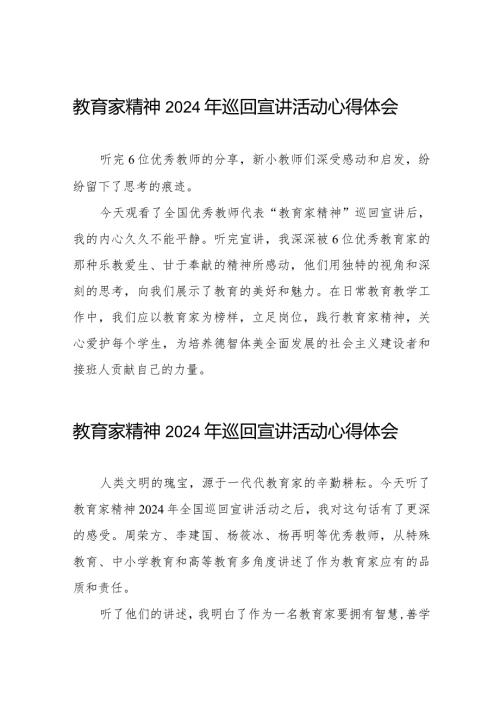 教育家精神 2024 年巡回宣讲活动心得体会

听完 6 位优秀教师的分享，新小教师们深受感动和启发，纷纷留下了思考的痕迹。

今天观看了全国优秀教师代表“教育家精神”巡回宣讲后，我的内心久久不能平静。听完宣讲，我深深被 6 位优秀教育家的那种乐教爱生、甘于奉献的精神所感动，他们用独特的视角和深刻的思考，向我们展示了教育的美好和魅力。在日常教育教学工作中，我们应以教育家为榜样，立足岗位，践行教育家精神，关心爱护每个学生，为培养德智体美全面发展的社会主义建设者和接班人贡献自己的力量。

教育家精神 2024 年巡回宣讲活动心得体会

人类文明的瑰宝，源于一代代教育家的辛勤耕耘。今天听了教育家精神 2024 年全国巡回宣讲活动之后，我对这句话有了更深的感受。周荣方、李建国、杨筱冰、杨再明等优秀教师，从特殊教育、中小学教育和高等教育多角度讲述了作为教育家应有的品质和责任。

听了他们的讲述，我明白了作为一名教育家要拥有智慧，善学